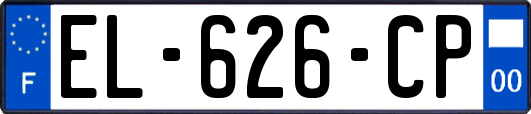 F
EL-626-CP
00